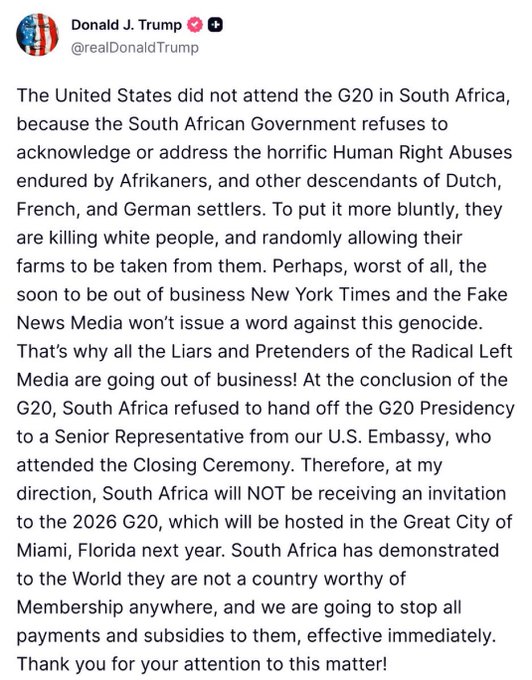 Donald J. Trump
@realDonaldTrump

The United States did not attend the G20 in South Africa, because the South African Government refuses to acknowledge or address the horrific Human Right Abuses endured by Afrikaners, and other descendants of Dutch, French, and German settlers. To put it more bluntly, they are killing white people, and randomly allowing their farms to be taken from them. Perhaps, worst of all, the soon to be out of business New York Times and the Fake News Media won't issue a word against this genocide. That's why all the Liars and Pretenders of the Radical Left Media are going out of business! At the conclusion of the G20, South Africa refused to hand off the G20 Presidency to a Senior Representative from our U.S. Embassy, who attended the Closing Ceremony. Therefore, at my direction, South Africa will NOT be receiving an invitation to the 2026 G20, which will be hosted in the Great City of Miami, Florida next year. South Africa has demonstrated to the World they are not a country worthy of Membership anywhere, and we are going to stop all payments and subsidies to them, effective immediately. Thank you for your attention to this matter!